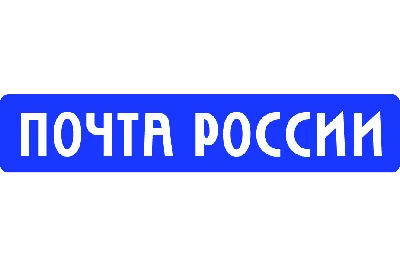 ПОЧТА РОССИИ